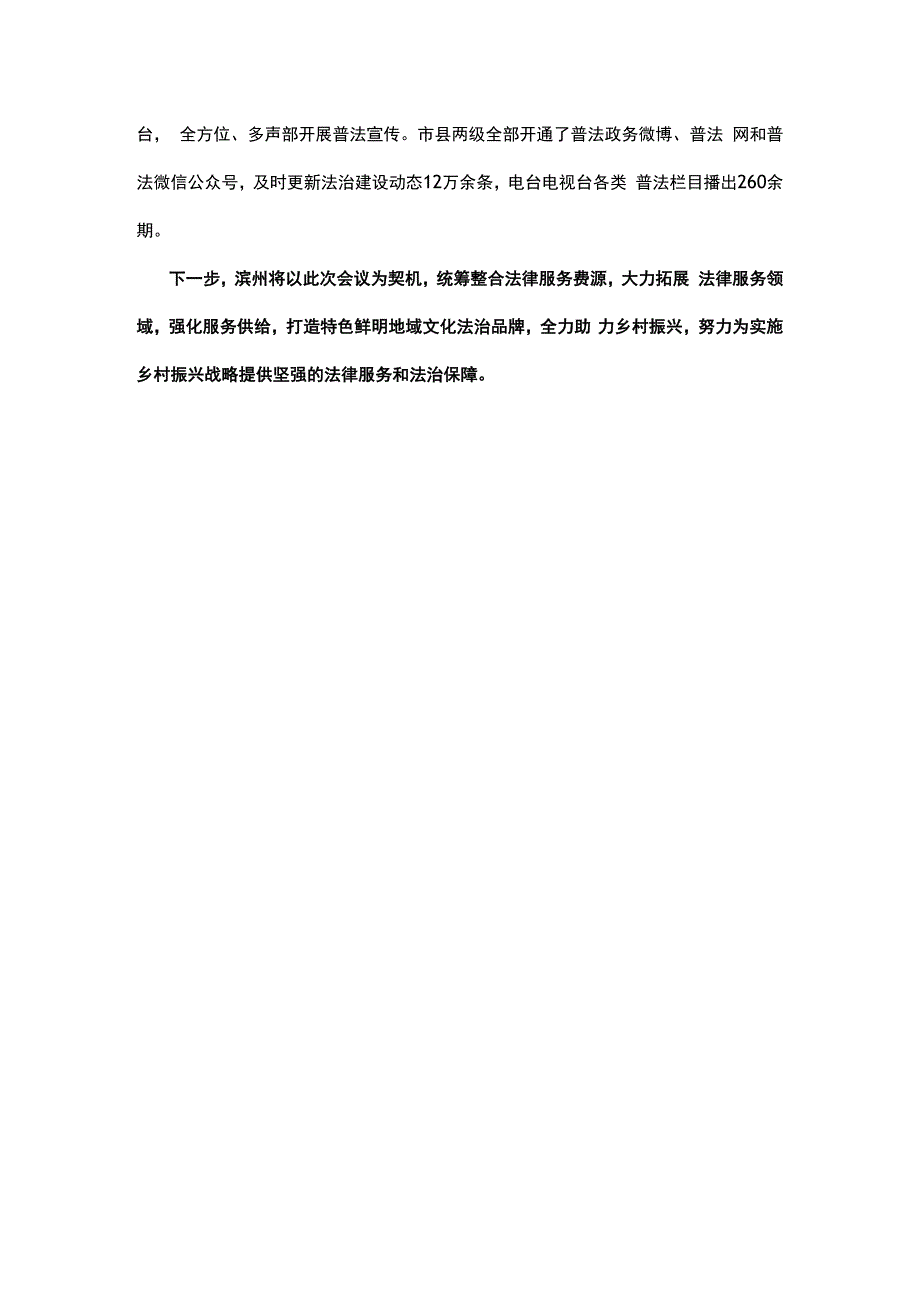 台， 全方位、多声部开展普法宣传。市县两级全部开通了普法政务微博、普法 网和普法微信公众号，及时更新法治建设动态12万余条，电台电视台各类 普法栏目播出260余期。

下一步，滨州将以此次会议为契机，统筹整合法律服务费源，大力拓展 法律服务领域，强化服务供给，打造特色鲜明地域文化法治品牌，全力助 力乡村振兴，努力为实施乡村振兴战略提供坚强的法律服务和法治保障。